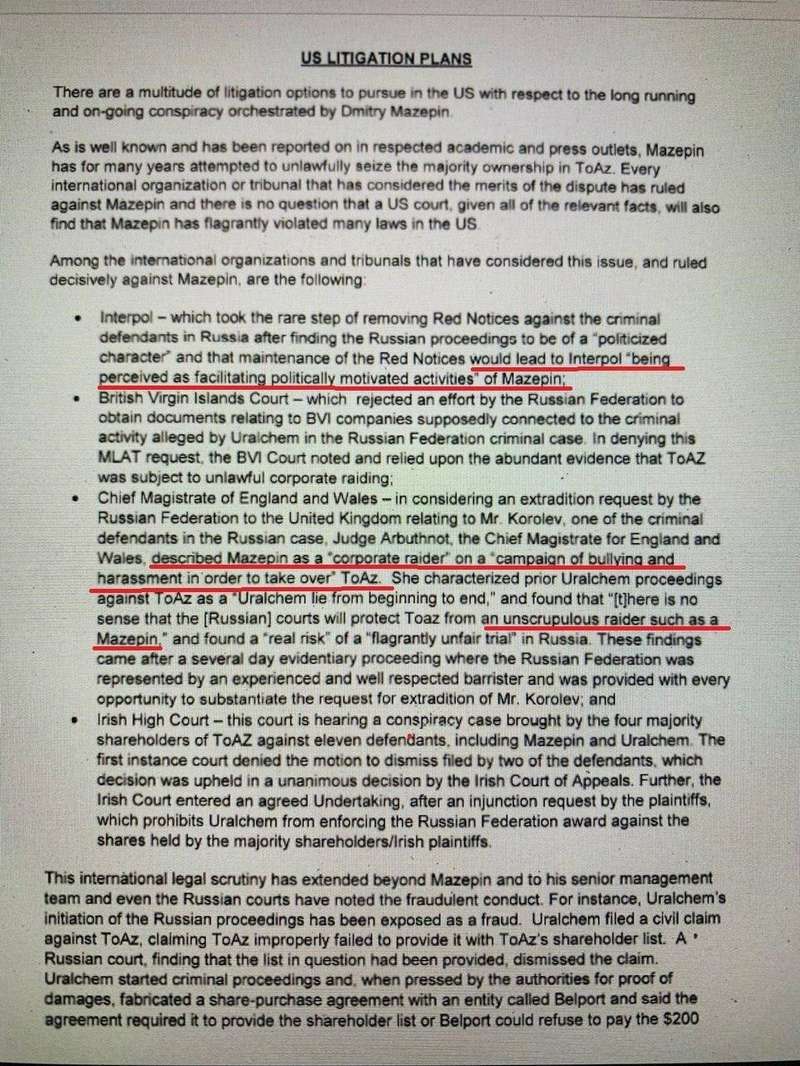 US LITIGATION PLANS

There are a multitude of litigation options to pursue in the US with respect to the long running and on-going conspiracy orchestrated by Dmitry Mazepin.

As is well known and has been reported on in respected academic and press outlets, Mazepin has for many years attempted to unlawfully seize the majority ownership in ToAz. Every international organization or tribunal that has considered the merits of the dispute has ruled against Mazepin and there is no question that a US court, given all of the relevant facts, will also find that Mazepin has flagrantly violated many laws in the US.

Among the international organizations and tribunals that have considered this issue, and ruled decisively against Mazepin, are the following:

• Interpol – which took the rare step of removing Red Notices against the criminal defendants in Russia after finding the Russian proceedings to be of a "politicized character" and that maintenance of the Red Notices would lead to Interpol "being perceived as facilitating politically motivated activities" of Mazepin;
• British Virgin Islands Court – which rejected an effort by the Russian Federation to obtain documents relating to BVI companies supposedly connected to the criminal activity alleged by Uralchem in the Russian Federation criminal case. In denying this MLAT request, the BVI Court noted and relied upon the abundant evidence that ToAZ was subject to unlawful corporate raiding;
• Chief Magistrate of England and Wales – in considering an extradition request by the Russian Federation to the United Kingdom relating to Mr. Korolev, one of the criminal defendants in the Russian case, Judge Arbuthnot, the Chief Magistrate for England and Wales, described Mazepin as a "corporate raider" on a "campaign of bullying and harassment in order to take over" ToAz. She characterized prior Uralchem proceedings against ToAz as a "Uralchem lie from beginning to end," and found that "[t]here is no sense that the [Russian] courts will protect Toaz from an unscrupulous raider such as a Mazepin," and found a "real risk" of a "flagrantly unfair trial" in Russia. These findings came after a several day evidentiary proceeding where the Russian Federation was represented by an experienced and well respected barrister and was provided with every opportunity to substantiate the request for extradition of Mr. Korolev; and
• Irish High Court – this court is hearing a conspiracy case brought by the four majority shareholders of ToAZ against eleven defendants, including Mazepin and Uralchem. The first instance court denied the motion to dismiss filed by two of the defendants, which decision was upheld in a unanimous decision by the Irish Court of Appeals. Further, the Irish Court entered an agreed Undertaking, after an injunction request by the plaintiffs, which prohibits Uralchem from enforcing the Russian Federation award against the shares held by the majority shareholders/Irish plaintiffs.

This international legal scrutiny has extended beyond Mazepin and to his senior management team and even the Russian courts have noted the fraudulent conduct. For instance, Uralchem's initiation of the Russian proceedings has been exposed as a fraud. Uralchem filed a civil claim against ToAz, claiming ToAz improperly failed to provide it with ToAz's shareholder list. A Russian court, finding that the list in question had been provided, dismissed the claim. Uralchem started criminal proceedings and, when pressed by the authorities for proof of damages, fabricated a share-purchase agreement with an entity called Belport and said the agreement required it to provide the shareholder list or Belport could refuse to pay the $200